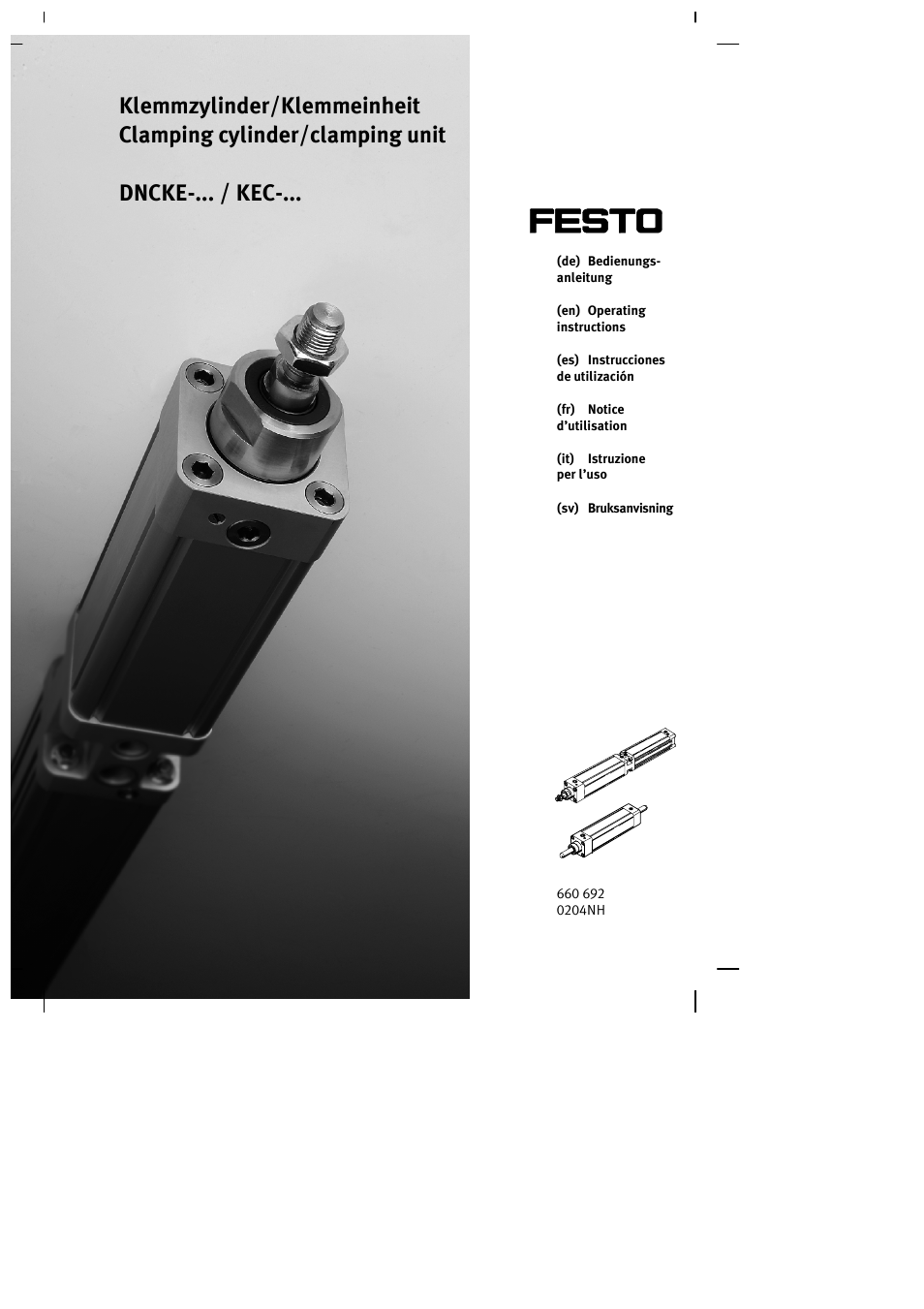 Klemmzylinder/Klemmeinheit
Clamping cylinder/clamping unit

DNCKE-... / KEC-...

FESTO

(de) Bedienungsanleitung

(en) Operating instructions

(es) Instrucciones de utilización

(fr) Notice d'utilisation

(it) Istruzione per l'uso

(sv) Bruksanvisning

660 692
0204NH